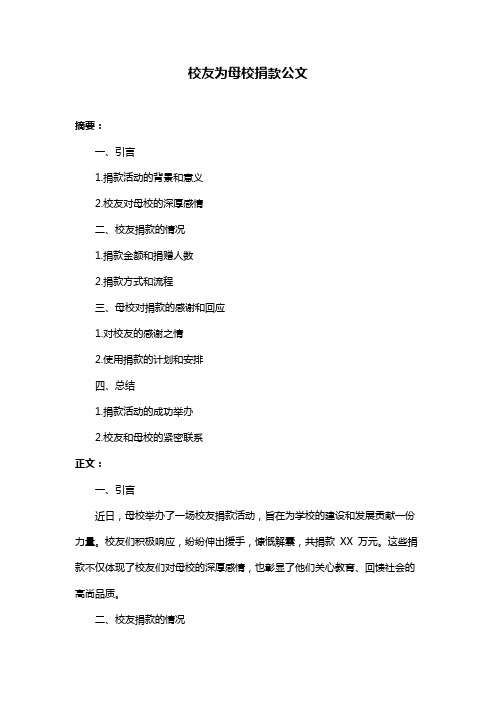 校友为母校捐款公文

摘要：

一、引言

1.捐款活动的背景和意义

2.校友对母校的深厚感情

二、校友捐款的情况

1.捐款金额和捐赠人数

2.捐款方式和流程

三、母校对捐款的感谢和回应

1.对校友的感谢之情

2.使用捐款的计划和安排

四、总结

1.捐款活动的成功举办

2.校友和母校的紧密联系

正文：

一、引言

近日，母校举办了一场校友捐款活动，旨在为学校的建设和发展贡献一份力量。校友们积极响应，纷纷伸出援手，慷慨解囊，共捐款 XX 万元。这些捐款不仅体现了校友们对母校的深厚感情，也彰显了他们关心教育、回馈社会的高尚品质。

二、校友捐款的情况